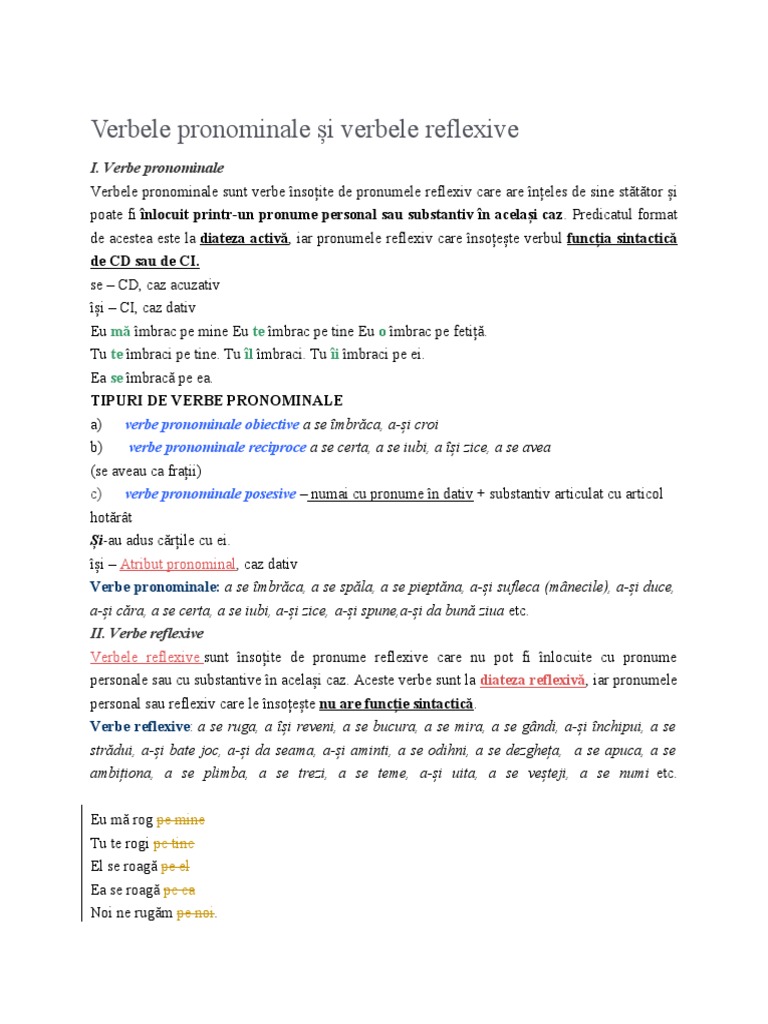 Verbele pronominale și verbele reflexive

I. Verbe pronominale

Verbele pronominale sunt verbe însoțite de pronumele reflexiv care are înțeles de sine stătător și poate fi înlocuit printr-un pronume personal sau substantiv în același caz. Predicatul format de acestea este la diateza activă, iar pronumele reflexiv care însoțește verbul funcția sintactică de CD sau de CI.

se – CD, caz acuzativ
își – CI, caz dativ
Eu mă îmbrac pe mine Eu te îmbrac pe tine Eu o îmbrac pe fetiță.
Tu te îmbraci pe tine. Tu îl îmbraci. Tu îi îmbraci pe ei.
Ea se îmbracă pe ea.

TIPURI DE VERBE PRONOMINALE

a) verbe pronominale obiective a se îmbrăca, a-și croi
b) verbe pronominale reciproce a se certa, a se iubi, a își zice, a se avea
(se aveau ca frații)
c) verbe pronominale posesive – numai cu pronume în dativ + substantiv articulat cu articol hotărât
Și-au adus cărțile cu ei.
își – Atribut pronominal, caz dativ

Verbe pronominale: a se îmbrăca, a se spăla, a se pieptăna, a-și sufleca (mânecile), a-și duce, a-și căra, a se certa, a se iubi, a-și zice, a-și spune,a-și da bună ziua etc.

II. Verbe reflexive

Verbele reflexive sunt însoțite de pronume reflexive care nu pot fi înlocuite cu pronume personale sau cu substantive în același caz. Aceste verbe sunt la diateza reflexivă, iar pronumele personal sau reflexiv care le însoțește nu are funcție sintactică.

Verbe reflexive: a se ruga, a își reveni, a se bucura, a se mira, a se gândi, a-și închipui, a se strădui, a-și bate joc, a-și da seama, a-și aminti, a se odihni, a se dezgheța, a se apuca, a se ambiționa, a se plimba, a se trezi, a se teme, a-și uita, a se veșteji, a se numi etc.

Eu mă rog pe mine
Tu te rogi pe tine
El se roagă pe el
Ea se roagă pe ea
Noi ne rugăm pe noi.